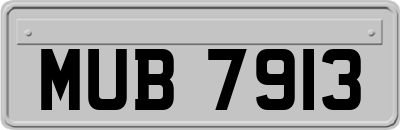 MUB 7913